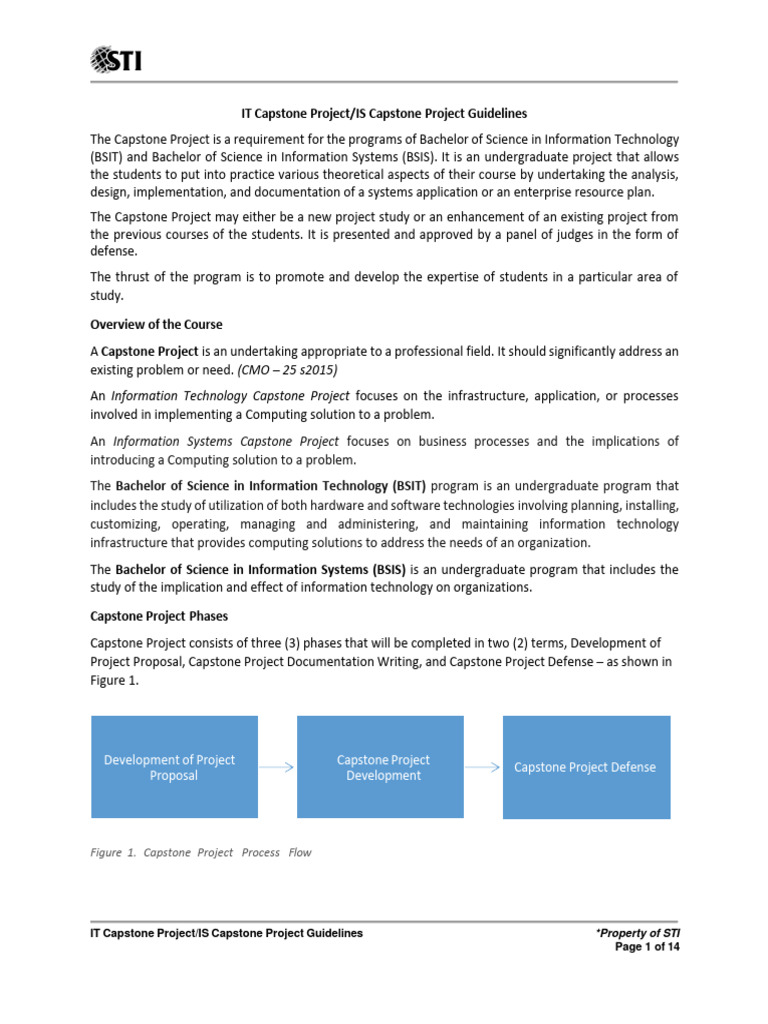 STI

IT Capstone Project/IS Capstone Project Guidelines

The Capstone Project is a requirement for the programs of Bachelor of Science in Information Technology (BSIT) and Bachelor of Science in Information Systems (BSIS). It is an undergraduate project that allows the students to put into practice various theoretical aspects of their course by undertaking the analysis, design, implementation, and documentation of a systems application or an enterprise resource plan.

The Capstone Project may either be a new project study or an enhancement of an existing project from the previous courses of the students. It is presented and approved by a panel of judges in the form of defense.

The thrust of the program is to promote and develop the expertise of students in a particular area of study.

Overview of the Course

A Capstone Project is an undertaking appropriate to a professional field. It should significantly address an existing problem or need. (CMO – 25 s2015)

An Information Technology Capstone Project focuses on the infrastructure, application, or processes involved in implementing a Computing solution to a problem.

An Information Systems Capstone Project focuses on business processes and the implications of introducing a Computing solution to a problem.

The Bachelor of Science in Information Technology (BSIT) program is an undergraduate program that includes the study of utilization of both hardware and software technologies involving planning, installing, customizing, operating, managing and administering, and maintaining information technology infrastructure that provides computing solutions to address the needs of an organization.

The Bachelor of Science in Information Systems (BSIS) is an undergraduate program that includes the study of the implication and effect of information technology on organizations.

Capstone Project Phases

Capstone Project consists of three (3) phases that will be completed in two (2) terms, Development of Project Proposal, Capstone Project Documentation Writing, and Capstone Project Defense – as shown in Figure 1.

Development of Project Proposal

Capstone Project Development

Capstone Project Defense

Figure 1. Capstone Project Process Flow

IT Capstone Project/IS Capstone Project Guidelines

*Property of STI
Page 1 of 14